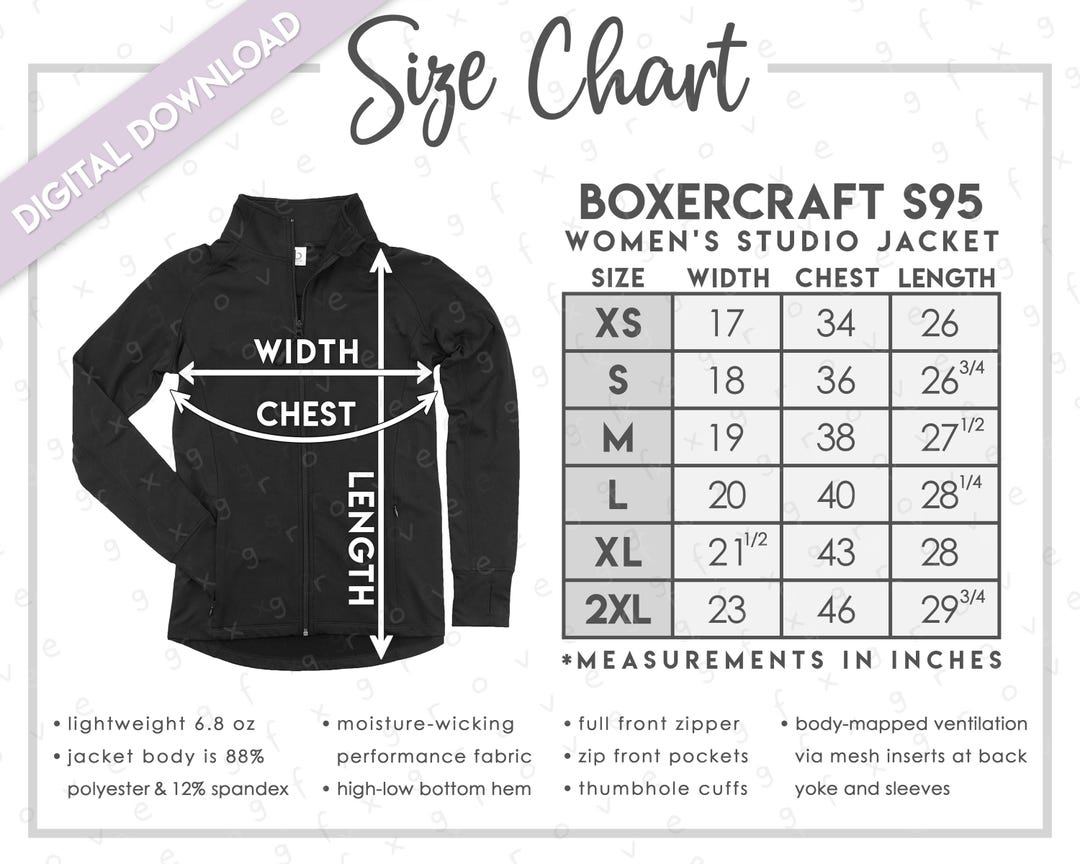 DIGITAL DOWNLOAD

Size Chart

WIDTH
CHEST
LENGTH

BOXERCRAFT S95
WOMEN'S STUDIO JACKET

| SIZE | WIDTH | CHEST | LENGTH |
|---|---|---|---|
| XS | 17 | 34 | 26 |
| S | 18 | 36 | $26^{3/4}$ |
| M | 19 | 38 | $27^{1/2}$ |
| L | 20 | 40 | $28^{1/4}$ |
| XL | $21^{1/2}$ | 43 | 28 |
| 2XL | 23 | 46 | $29^{3/4}$ |

*MEASUREMENTS IN INCHES

• lightweight 6.8 oz
• jacket body is 88% polyester & 12% spandex

• moisture-wicking performance fabric
• high-low bottom hem

• full front zipper
• zip front pockets
• thumbhole cuffs

• body-mapped ventilation via mesh inserts at back yoke and sleeves